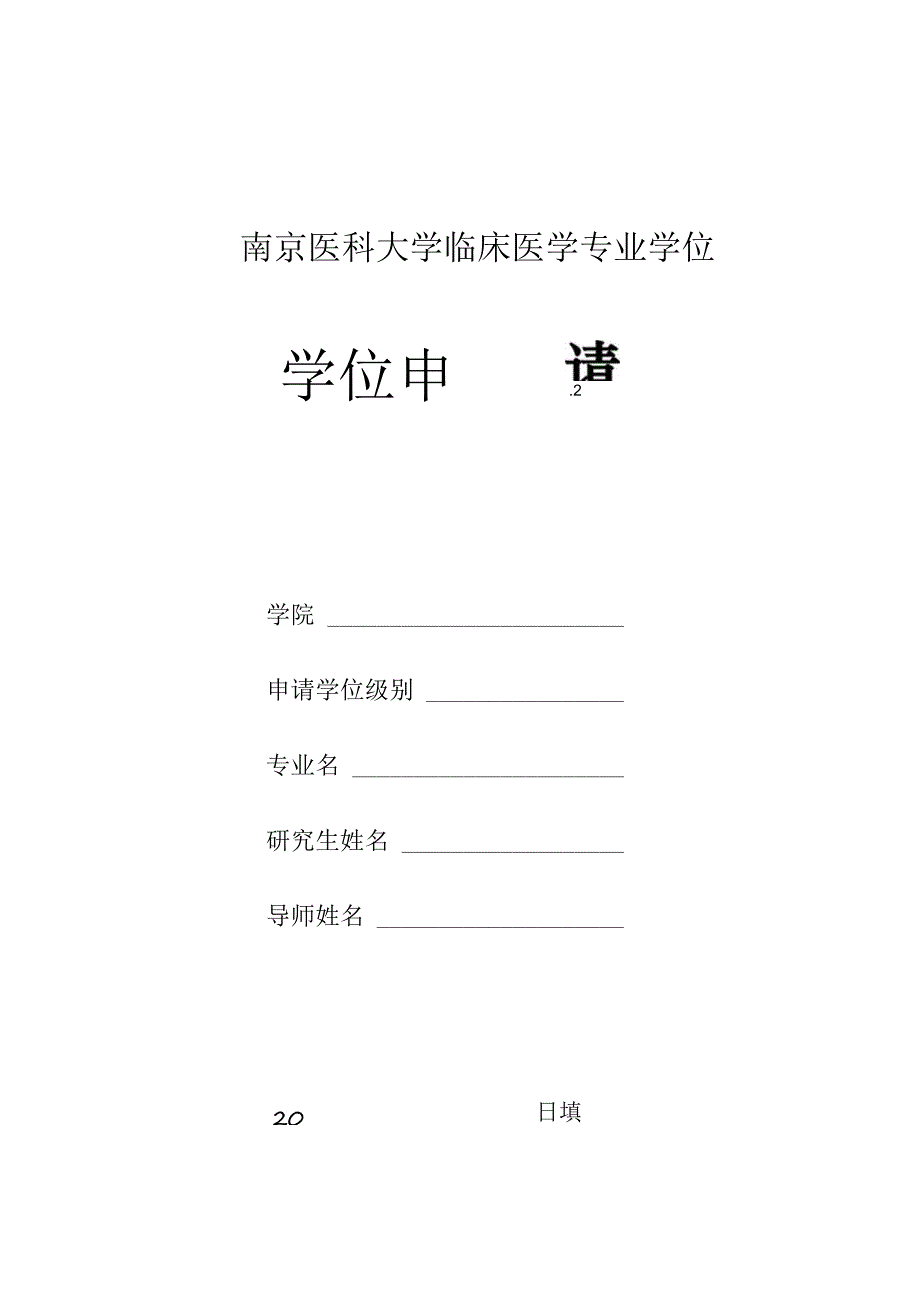 南京医科大学临床医学专业学位

学位申 请
.2

学院 

申请学位级别 

专业名 

研究生姓名 

导师姓名 

20 日填